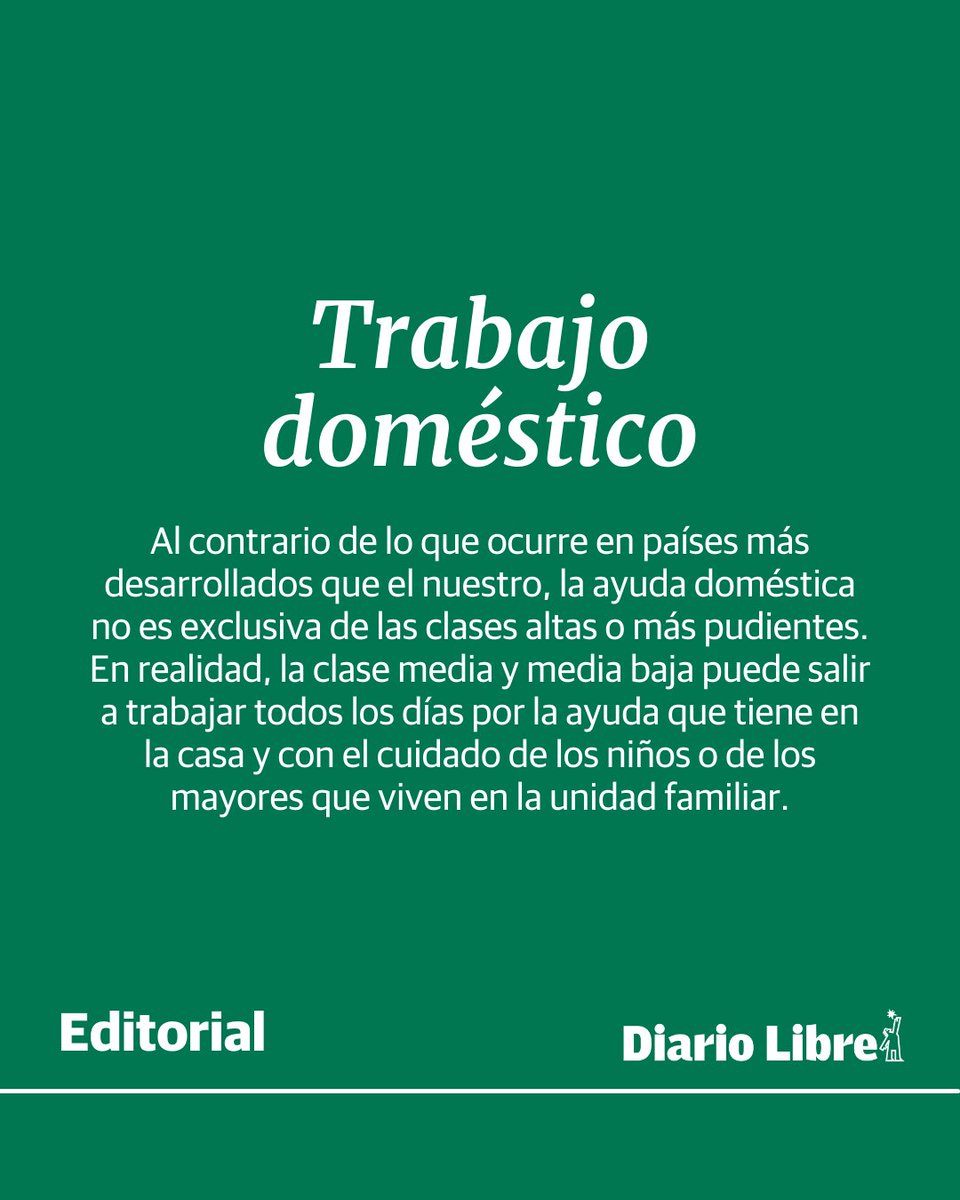 Trabajo doméstico

Al contrario de lo que ocurre en países más desarrollados que el nuestro, la ayuda doméstica no es exclusiva de las clases altas o más pudientes. En realidad, la clase media y media baja puede salir a trabajar todos los días por la ayuda que tiene en la casa y con el cuidado de los niños o de los mayores que viven en la unidad familiar.

Editorial

Diario Libre